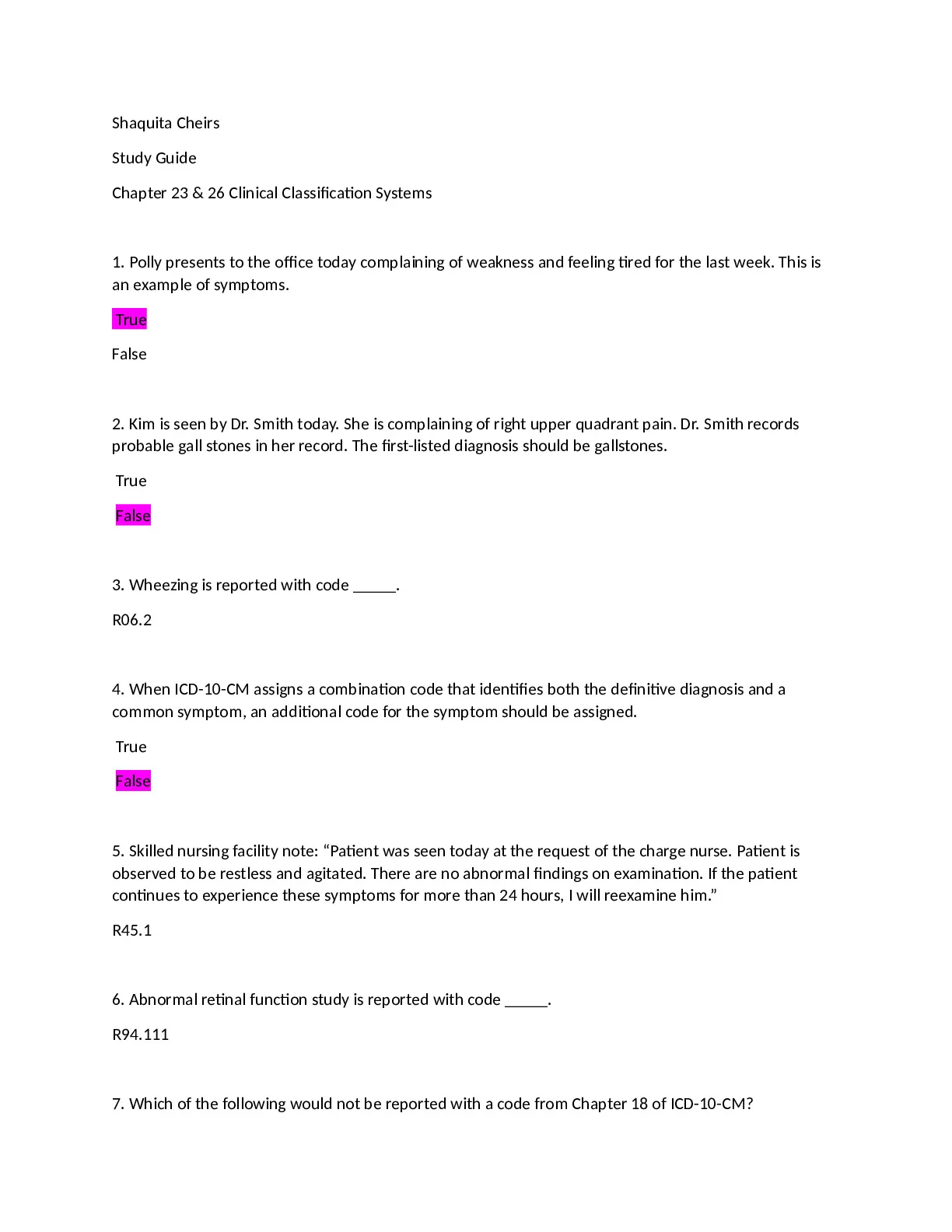 Shaquita Cheirs

Study Guide

Chapter 23 & 26 Clinical Classification Systems

1. Polly presents to the office today complaining of weakness and feeling tired for the last week. This is an example of symptoms.

True

False

2. Kim is seen by Dr. Smith today. She is complaining of right upper quadrant pain. Dr. Smith records probable gall stones in her record. The first-listed diagnosis should be gallstones.

True

False

3. Wheezing is reported with code _____.

R06.2

4. When ICD-10-CM assigns a combination code that identifies both the definitive diagnosis and a common symptom, an additional code for the symptom should be assigned.

True

False

5. Skilled nursing facility note: “Patient was seen today at the request of the charge nurse. Patient is observed to be restless and agitated. There are no abnormal findings on examination. If the patient continues to experience these symptoms for more than 24 hours, I will reexamine him.”

R45.1

6. Abnormal retinal function study is reported with code _____.

R94.111

7. Which of the following would not be reported with a code from Chapter 18 of ICD-10-CM?